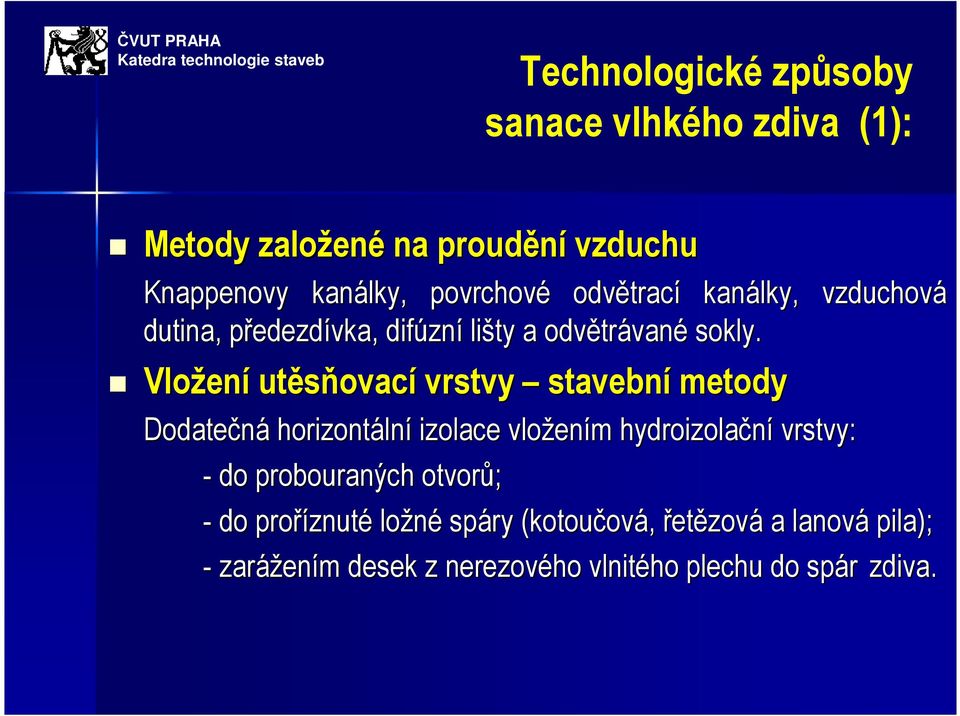 ČVUT PRAHA
Katedra technologie staveb

Technologické způsoby sanace vlhkého zdiva (1):

Metody založené na proudění vzduchu

Knappenovy kanálky, povrchové odvětrací kanálky, vzduchová dutina, předezdívka, difúzní lišty a odvětrávané sokly.

Vložení utěsňovací vrstvy – stavební metody

Dodatečná horizontální izolace vložením hydroizolační vrstvy:

- do probouraných otvorů;

- do proříznuté ložné spáry (kotoučová, řetězová a lanová pila);

- zarážením desek z nerezového vlnitého plechu do spár zdiva.